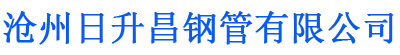 沧州日升昌钢管有限公司